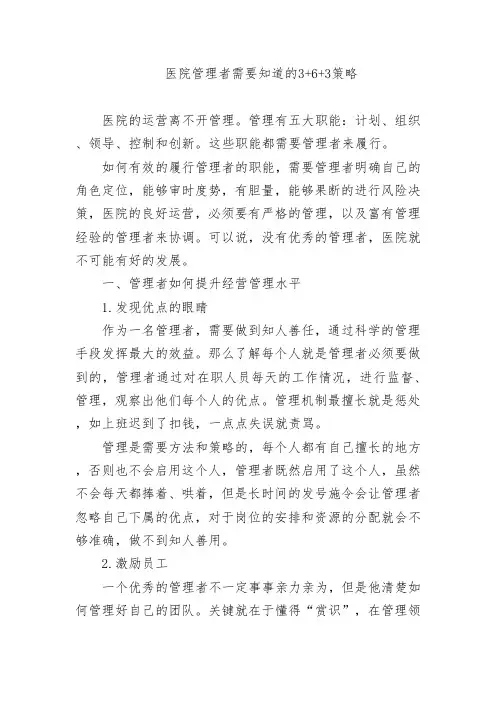 医院管理者需要知道的3+6+3策略

医院的运营离不开管理。管理有五大职能：计划、组织、领导、控制和创新。这些职能都需要管理者来履行。

如何有效的履行管理者的职能，需要管理者明确自己的角色定位，能够审时度势，有胆量，能够果断的进行风险决策，医院的良好运营，必须要有严格的管理，以及富有管理经验的管理者来协调。可以说，没有优秀的管理者，医院就不可能有好的发展。

一、管理者如何提升经营管理水平

1.发现优点的眼睛

作为一名管理者，需要做到知人善任，通过科学的管理手段发挥最大的效益。那么了解每个人就是管理者必须要做到的，管理者通过对在职人员每天的工作情况，进行监督、管理，观察出他们每个人的优点。管理机制最擅长就是惩处，如上班迟到了扣钱，一点点失误就责骂。

管理是需要方法和策略的，每个人都有自己擅长的地方，否则也不会启用这个人，管理者既然启用了这个人，虽然不会每天都捧着、哄着，但是长时间的发号施令会让管理者忽略自己下属的优点，对于岗位的安排和资源的分配就会不够准确，做不到知人善用。

2.激励员工

一个优秀的管理者不一定事事亲力亲为，但是他清楚如何管理好自己的团队。关键就在于懂得“赏识”，在管理领